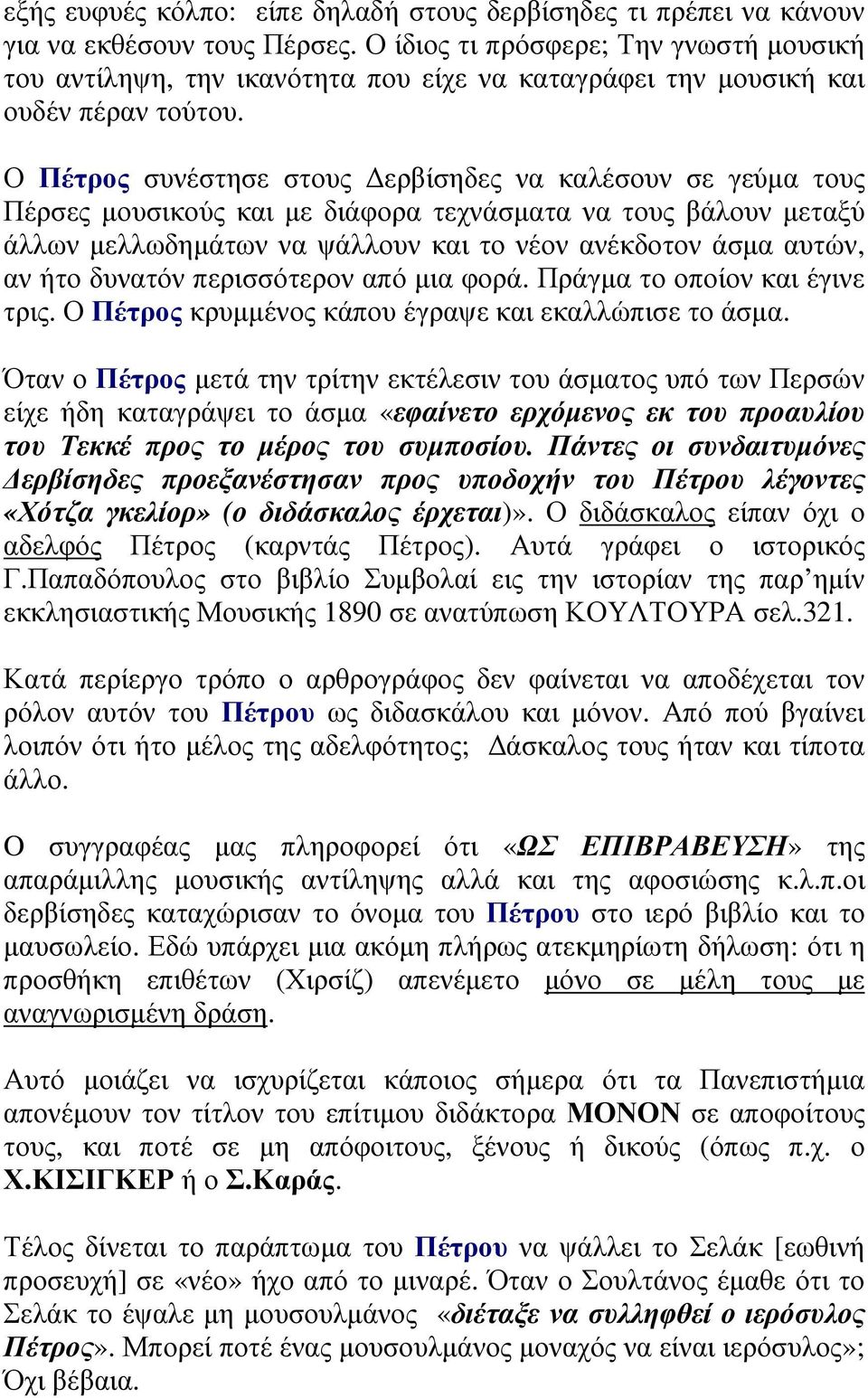 εξής ευφυές κόλπο: είπε δηλαδή στους δερβίσηδες τι πρέπει να κάνουν για να εκθέσουν τους Πέρσες. Ο ίδιος τι πρόσφερε; Την γνωστή μουσική του αντίληψη, την ικανότητα που είχε να καταγράφει την μουσική και ουδέν πέραν τούτου.

Ο Πέτρος συνέστησε στους Δερβίσηδες να καλέσουν σε γεύμα τους Πέρσες μουσικούς και με διάφορα τεχνάσματα να τους βάλουν μεταξύ άλλων μελλωδημάτων να ψάλλουν και το νέον ανέκδοτον άσμα αυτών, αν ήτο δυνατόν περισσότερον από μια φορά. Πράγμα το οποίον και έγινε τρις. Ο Πέτρος κρυμμένος κάπου έγραψε και εκαλλώπισε το άσμα.

Όταν ο Πέτρος μετά την τρίτην εκτέλεσιν του άσματος υπό των Περσών είχε ήδη καταγράψει το άσμα «εφαίνετο ερχόμενος εκ του προαυλίου του Τεκκέ προς το μέρος του συμποσίου. Πάντες οι συνδαιτυμόνες Δερβίσηδες προεξανέστησαν προς υποδοχήν του Πέτρου λέγοντες «Χότζα γκελίορ» (ο διδάσκαλος έρχεται)». Ο διδάσκαλος είπαν όχι ο αδελφός Πέτρος (καρντάς Πέτρος). Αυτά γράφει ο ιστορικός Γ.Παπαδόπουλος στο βιβλίο Συμβολαί εις την ιστορίαν της παρ’ημίν εκκλησιαστικής Μουσικής 1890 σε ανατύπωση ΚΟΥΛΤΟΥΡΑ σελ.321.

Κατά περίεργο τρόπο ο αρθρογράφος δεν φαίνεται να αποδέχεται τον ρόλον αυτόν του Πέτρου ως διδασκάλου και μόνον. Από πού βγαίνει λοιπόν ότι ήτο μέλος της αδελφότητος; Δάσκαλος τους ήταν και τίποτα άλλο.

Ο συγγραφέας μας πληροφορεί ότι «ΩΣ ΕΠΙΒΡΑΒΕΥΣΗ» της απαράμιλλης μουσικής αντίληψης αλλά και της αφοσιώσης κ.λ.π.οι δερβίσηδες καταχώρισαν το όνομα του Πέτρου στο ιερό βιβλίο και το μαυσωλείο. Εδώ υπάρχει μια ακόμη πλήρως ατεκμηρίωτη δήλωση: ότι η προσθήκη επιθέτων (Χιρσίζ) απενέμετο μόνο σε μέλη τους με αναγνωρισμένη δράση.

Αυτό μοιάζει να ισχυρίζεται κάποιος σήμερα ότι τα Πανεπιστήμια απονέμουν τον τίτλον του επίτιμου διδάκτορα ΜΟΝΟΝ σε αποφοίτους τους, και ποτέ σε μη απόφοιτους, ξένους ή δικούς (όπως π.χ. ο Χ.ΚΙΣΙΓΚΕΡ ή ο Σ.Καράς.

Τέλος δίνεται το παράπτωμα του Πέτρου να ψάλλει το Σελάκ [εωθινή προσευχή] σε «νέο» ήχο από το μιναρέ. Όταν ο Σουλτάνος έμαθε ότι το Σελάκ το έψαλε μη μουσουλμάνος «διέταξε να συλληφθεί ο ιερόσυλος Πέτρος». Μπορεί ποτέ ένας μουσουλμάνος μοναχός να είναι ιερόσυλος»; Όχι βέβαια.